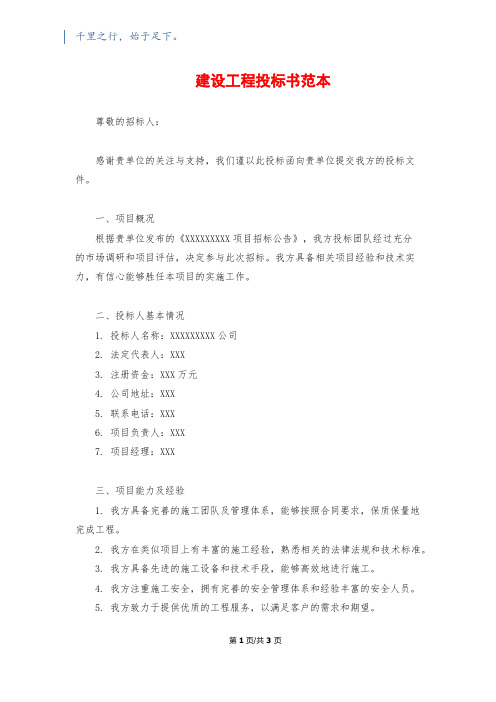 千里之行，始于足下。

建设工程投标书范本

尊敬的招标人：

感谢贵单位的关注与支持，我们谨以此投标函向贵单位提交我方的投标文件。

一、项目概况

根据贵单位发布的《XXXXXXXXX 项目招标公告》，我方投标团队经过充分的市场调研和项目评估，决定参与此次招标。我方具备相关项目经验和技术实力，有信心能够胜任本项目的实施工作。

二、投标人基本情况

1. 投标人名称：XXXXXXXXX 公司

2. 法定代表人：XXX

3. 注册资金：XXX 万元

4. 公司地址：XXX

5. 联系电话：XXX

6. 项目负责人：XXX

7. 项目经理：XXX

三、项目能力及经验

1. 我方具备完善的施工团队及管理体系，能够按照合同要求，保质保量地完成工程。

2. 我方在类似项目上有丰富的施工经验，熟悉相关的法律法规和技术标准。

3. 我方具备先进的施工设备和技术手段，能够高效地进行施工。

4. 我方注重施工安全，拥有完善的安全管理体系和经验丰富的安全人员。

5. 我方致力于提供优质的工程服务，以满足客户的需求和期望。

第 1 页/共 3 页